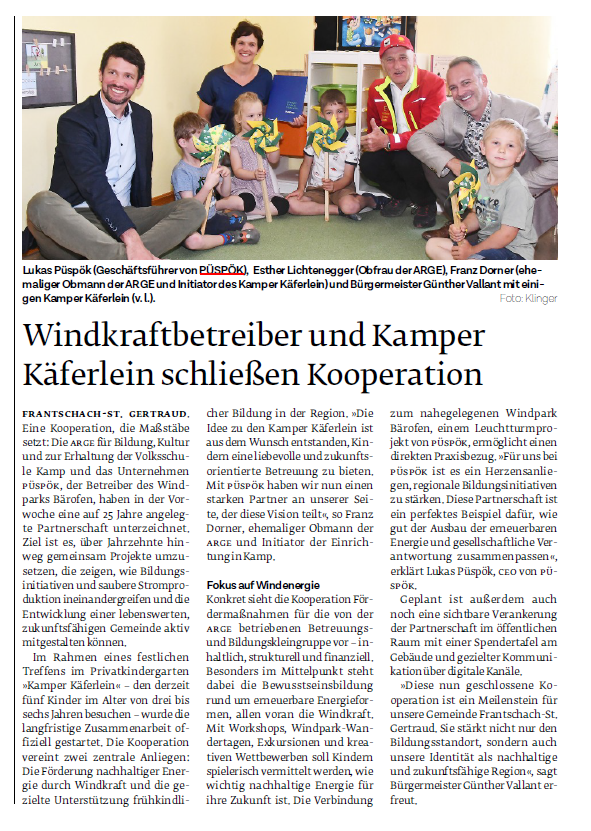 Lukas Püspök (Geschäftsführer von PÜSPÖK), Esther Lichtenegger (Obfrau der ARGE), Franz Dorner (ehemaliger Obmann der ARGE und Initiator des Kamper Käferlein) und Bürgermeister Günther Vallant mit einigen Kamper Käferlein (v. l.). Foto: Klinger

Windkraftbetreiber und Kamper Käferlein schließen Kooperation

FRANTSCHACH-ST. GERTRAUD. Eine Kooperation, die Maßstäbe setzt: Die ARGE für Bildung, Kultur und zur Erhaltung der Volksschule Kamp und das Unternehmen PÜSPÖK, der Betreiber des Windparks Bärofen, haben in der Vorwoche eine auf 25 Jahre angelegte Partnerschaft unterzeichnet. Ziel ist es, über Jahrzehnte hinweg gemeinsam Projekte umzusetzen, die zeigen, wie Bildungsinitiativen und saubere Stromproduktion ineinandergreifen und die Entwicklung einer lebenswerten, zukunftsfähigen Gemeinde aktiv mitgestalten können.

Im Rahmen eines festlichen Treffens im Privatkindergarten »Kamper Käferlein« – den derzeit fünf Kinder im Alter von drei bis sechs Jahren besuchen – wurde die langfristige Zusammenarbeit offiziell gestartet. Die Kooperation vereint zwei zentrale Anliegen: Die Förderung nachhaltiger Energie durch Windkraft und die gezielte Unterstützung frühkindlicher Bildung in der Region. »Die Idee zu den Kamper Käferlein ist aus dem Wunsch entstanden, Kindern eine liebevolle und zukunftsorientierte Betreuung zu bieten. Mit PÜSPÖK haben wir nun einen starken Partner an unserer Seite, der diese Vision teilt«, so Franz Dorner, ehemaliger Obmann der ARGE und Initiator der Einrichtung in Kamp.

Fokus auf Windenergie
Konkret sieht die Kooperation Fördermaßnahmen für die von der ARGE betriebenen Betreuungs- und Bildungskleingruppe vor – inhaltlich, strukturell und finanziell. Besonders im Mittelpunkt steht dabei die Bewusstseinsbildung rund um erneuerbare Energieformen, allen voran die Windkraft. Mit Workshops, Windpark-Wandertagen, Exkursionen und kreativen Wettbewerben soll Kindern spielerisch vermittelt werden, wie wichtig nachhaltige Energie für ihre Zukunft ist. Die Verbindung zum nahegelegenen Windpark Bärofen, einem Leuchtturmprojekt von PÜSPÖK, ermöglicht einen direkten Praxisbezug. »Für uns bei PÜSPÖK ist es ein Herzensanliegen, regionale Bildungsinitiativen zu stärken. Diese Partnerschaft ist ein perfektes Beispiel dafür, wie gut der Ausbau der erneuerbaren Energie und gesellschaftliche Verantwortung zusammenpassen«, erklärt Lukas Püspök, CEO von PÜSPÖK.

Geplant ist außerdem auch noch eine sichtbare Verankerung der Partnerschaft im öffentlichen Raum mit einer Spendertafel am Gebäude und gezielter Kommunikation über digitale Kanäle.

»Diese nun geschlossene Kooperation ist ein Meilenstein für unsere Gemeinde Frantschach-St. Gertraud. Sie stärkt nicht nur den Bildungsstandort, sondern auch unsere Identität als nachhaltige und zukunftsfähige Region«, sagt Bürgermeister Günther Vallant erfreut.